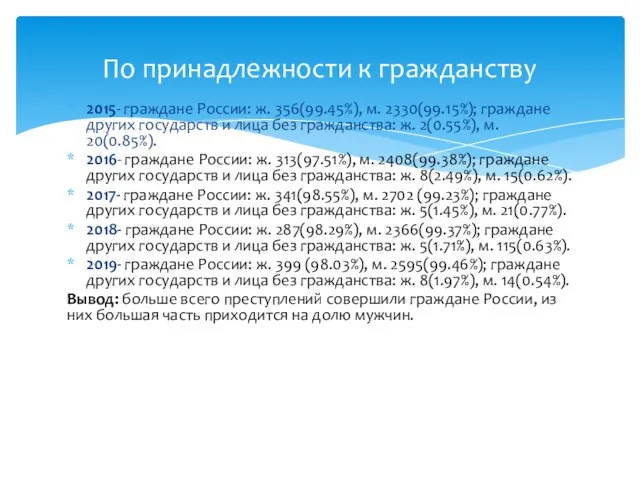 По принадлежности к гражданству

* 2015- граждане России: ж. 356(99.45%), м. 2330(99.15%); граждане других государств и лица без гражданства: ж. 2(0.55%), м. 20(0.85%).
* 2016- граждане России: ж. 313(97.51%), м. 2408(99.38%); граждане других государств и лица без гражданства: ж. 8(2.49%), м. 15(0.62%).
* 2017- граждане России: ж. 341(98.55%), м. 2702 (99.23%); граждане других государств и лица без гражданства: ж. 5(1.45%), м. 21(0.77%).
* 2018- граждане России: ж. 287(98.29%), м. 2366(99.37%); граждане других государств и лица без гражданства: ж. 5(1.71%), м. 115(0.63%).
* 2019- граждане России: ж. 399 (98.03%), м. 2595(99.46%); граждане других государств и лица без гражданства: ж. 8(1.97%), м. 14(0.54%).

Вывод: больше всего преступлений совершили граждане России, из них большая часть приходится на долю мужчин.